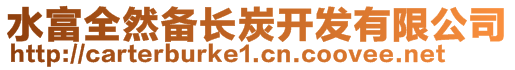 水富全然备长炭开发有限公司
http://carterburke1.cn.coovee.net